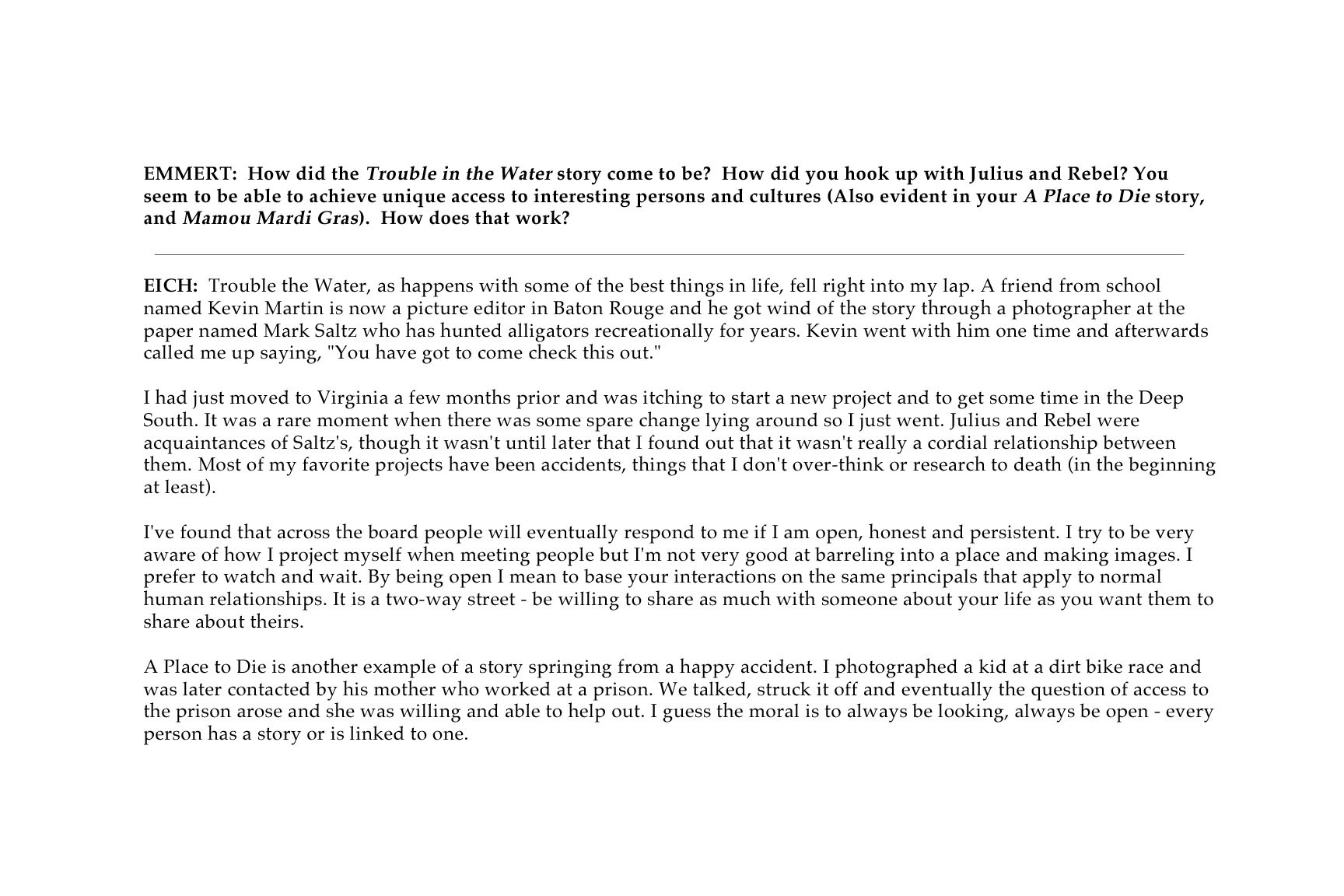 EMMERT: How did the Trouble in the Water story come to be? How did you hook up with Julius and Rebel? You seem to be able to achieve unique access to interesting persons and cultures (Also evident in your A Place to Die story, and Mamou Mardi Gras). How does that work?

EICH: Trouble the Water, as happens with some of the best things in life, fell right into my lap. A friend from school named Kevin Martin is now a picture editor in Baton Rouge and he got wind of the story through a photographer at the paper named Mark Saltz who has hunted alligators recreationally for years. Kevin went with him one time and afterwards called me up saying, "You have got to come check this out."

I had just moved to Virginia a few months prior and was itching to start a new project and to get some time in the Deep South. It was a rare moment when there was some spare change lying around so I just went. Julius and Rebel were acquaintances of Saltz's, though it wasn't until later that I found out that it wasn't really a cordial relationship between them. Most of my favorite projects have been accidents, things that I don't over-think or research to death (in the beginning at least).

I've found that across the board people will eventually respond to me if I am open, honest and persistent. I try to be very aware of how I project myself when meeting people but I'm not very good at barreling into a place and making images. I prefer to watch and wait. By being open I mean to base your interactions on the same principals that apply to normal human relationships. It is a two-way street - be willing to share as much with someone about your life as you want them to share about theirs.

A Place to Die is another example of a story springing from a happy accident. I photographed a kid at a dirt bike race and was later contacted by his mother who worked at a prison. We talked, struck it off and eventually the question of access to the prison arose and she was willing and able to help out. I guess the moral is to always be looking, always be open - every person has a story or is linked to one.